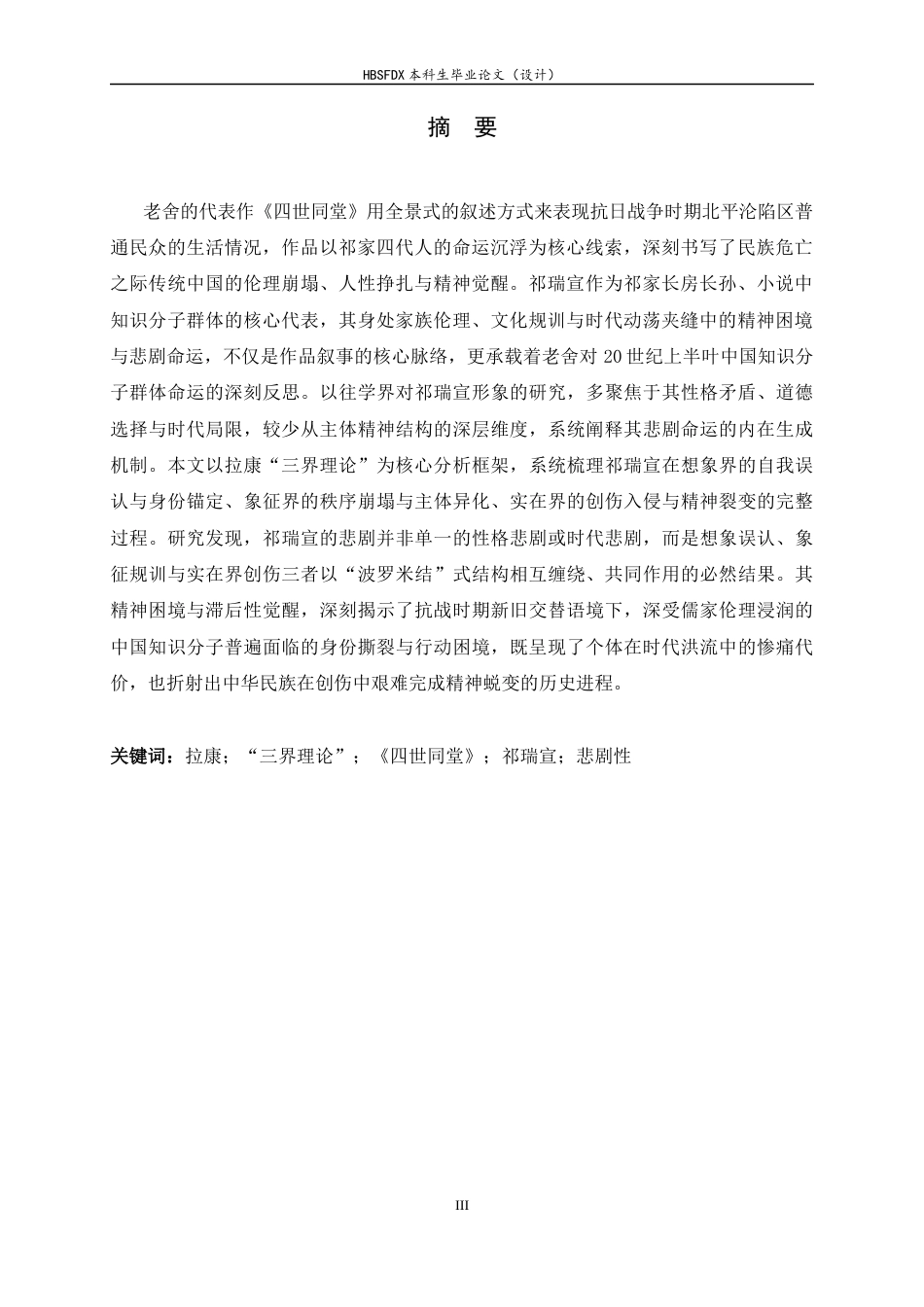 HBSFDX 本科生毕业论文（设计）

摘　要

老舍的代表作《四世同堂》用全景式的叙述方式来表现抗日战争时期北平沦陷区普通民众的生活情况，作品以祁家四代人的命运沉浮为核心线索，深刻书写了民族危亡之际传统中国的伦理崩塌、人性挣扎与精神觉醒。祁瑞宣作为祁家长房长孙、小说中知识分子群体的核心代表，其身处家族伦理、文化规训与时代动荡夹缝中的精神困境与悲剧命运，不仅是作品叙事的核心脉络，更承载着老舍对 20 世纪上半叶中国知识分子群体命运的深刻反思。以往学界对祁瑞宣形象的研究，多聚焦于其性格矛盾、道德选择与时代局限，较少从主体精神结构的深层维度，系统阐释其悲剧命运的内在生成机制。本文以拉康“三界理论”为核心分析框架，系统梳理祁瑞宣在想象界的自我误认与身份锚定、象征界的秩序崩塌与主体异化、实在界的创伤入侵与精神裂变的完整过程。研究发现，祁瑞宣的悲剧并非单一的性格悲剧或时代悲剧，而是想象误认、象征规训与实在界创伤三者以“波罗米结”式结构相互缠绕、共同作用的必然结果。其精神困境与滞后性觉醒，深刻揭示了抗战时期新旧交替语境下，深受儒家伦理浸润的中国知识分子普遍面临的身份撕裂与行动困境，既呈现了个体在时代洪流中的惨痛代价，也折射出中华民族在创伤中艰难完成精神蜕变的历史进程。

关键词：拉康；“三界理论”；《四世同堂》；祁瑞宣；悲剧性

III